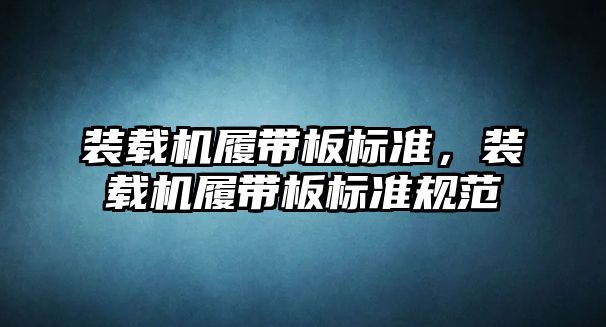 装载机履带板标准，装载机履带板标准规范